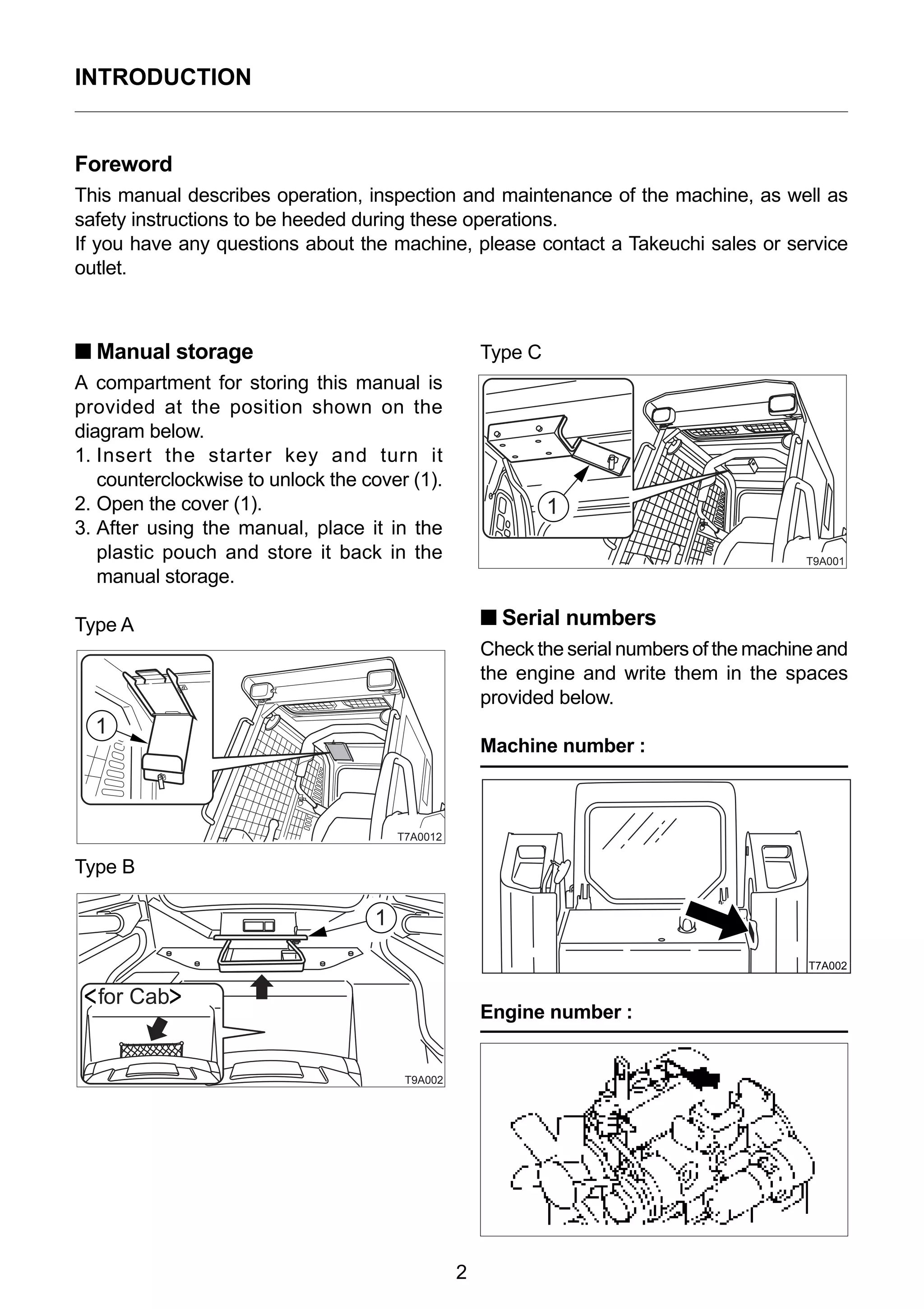 INTRODUCTION

Foreword

This manual describes operation, inspection and maintenance of the machine, as well as safety instructions to be heeded during these operations.
If you have any questions about the machine, please contact a Takeuchi sales or service outlet.

■ Manual storage

A compartment for storing this manual is provided at the position shown on the diagram below.
1. Insert the starter key and turn it counterclockwise to unlock the cover (1).
2. Open the cover (1).
3. After using the manual, place it in the plastic pouch and store it back in the manual storage.

Type A

1

T7A0012

Type B

1

<for Cab>

T9A002

Type C

1

T9A001

■ Serial numbers

Check the serial numbers of the machine and the engine and write them in the spaces provided below.

Machine number :

T7A002

Engine number :

2